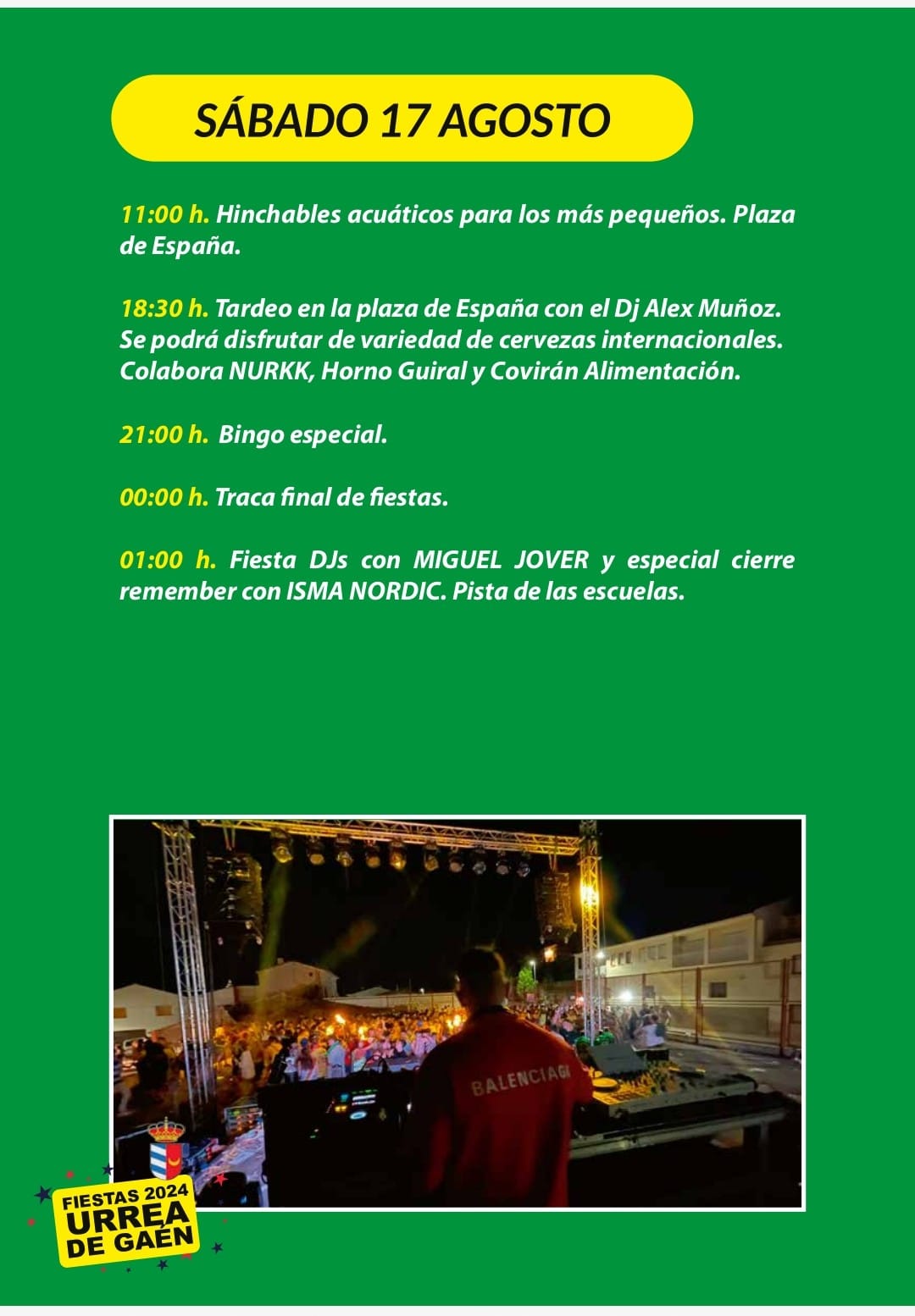 SÁBADO 17 AGOSTO

11:00 h. Hinchables acuáticos para los más pequeños. Plaza de España.

18:30 h. Tardeo en la plaza de España con el Dj Alex Muñoz. Se podrá disfrutar de variedad de cervezas internacionales. Colabora NURKK, Horno Guiral y Covirán Alimentación.

21:00 h. Bingo especial.

00:00 h. Traca final de fiestas.

01:00 h. Fiesta DJs con MIGUEL JOVER y especial cierre remember con ISMA NORDIC. Pista de las escuelas.

BALENCIAGA

FIESTAS 2024
URREA DE GAÉN